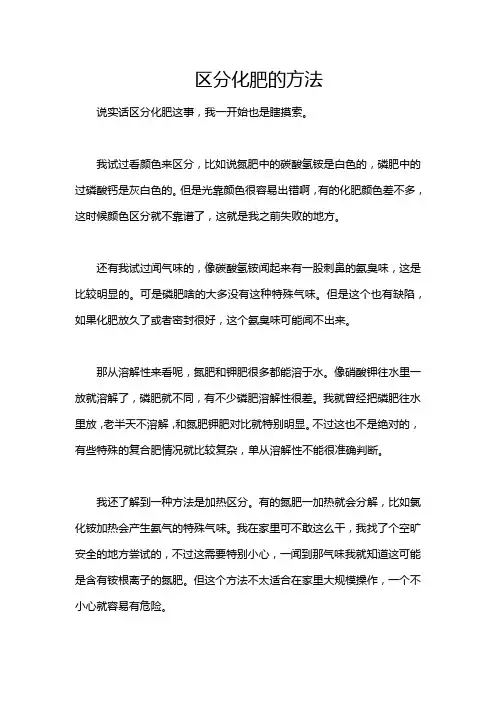 区分化肥的方法

说实话区分化肥这事，我一开始也是瞎摸索。

我试过看颜色来区分，比如说氮肥中的碳酸氢铵是白色的，磷肥中的过磷酸钙是灰白色的。但是光靠颜色很容易出错啊，有的化肥颜色差不多，这时候颜色区分就不靠谱了，这就是我之前失败的地方。

还有我试过闻气味的，像碳酸氢铵闻起来有一股刺鼻的氨臭味，这是比较明显的。可是磷肥啥的大多没有这种特殊气味。但是这个也有缺陷，如果化肥放久了或者密封很好，这个氨臭味可能闻不出来。

那从溶解性来看呢，氮肥和钾肥很多都能溶于水。像硝酸钾往水里一放就溶解了，磷肥就不同，有不少磷肥溶解性很差。我就曾经把磷肥往水里放，老半天不溶解，和氮肥钾肥对比就特别明显。不过这也不是绝对的，有些特殊的复合肥情况就比较复杂，单从溶解性不能很准确判断。

我还了解到一种方法是加热区分。有的氮肥一加热就会分解，比如氯化铵加热会产生氨气的特殊气味。我在家里可不敢这么干，我找了个空旷安全的地方尝试的，不过这需要特别小心，一闻到那气味我就知道这可能是含有铵根离子的氮肥。但这个方法不太适合在家里大规模操作，一个不小心就容易有危险。